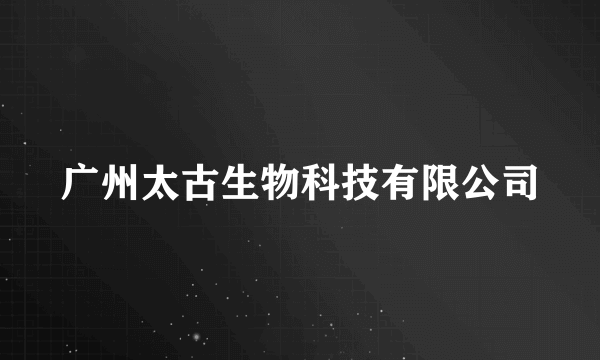 广州太古生物科技有限公司